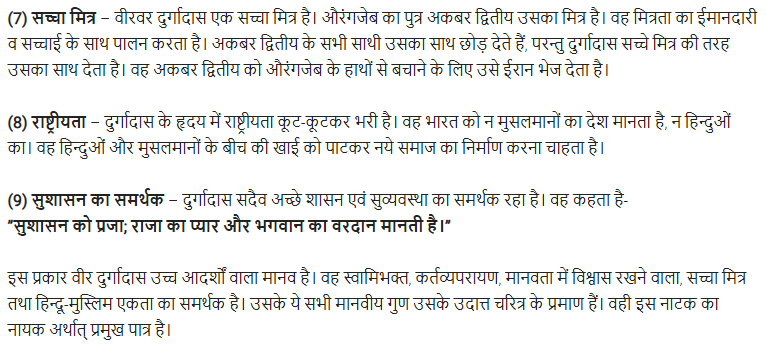 (7) सच्चा मित्र – वीरवर दुर्गादास एक सच्चा मित्र है। औरंगजेब का पुत्र अकबर द्वितीय उसका मित्र है। वह मित्रता का ईमानदारी व सच्चाई के साथ पालन करता है। अकबर द्वितीय के सभी साथी उसका साथ छोड़ देते हैं, परन्तु दुर्गादास सच्चे मित्र की तरह उसका साथ देता है। वह अकबर द्वितीय को औरंगजेब के हाथों से बचाने के लिए उसे ईरान भेज देता है।

(8) राष्ट्रीयता – दुर्गादास के हृदय में राष्ट्रीयता कूट-कूटकर भरी है। वह भारत को न मुसलमानों का देश मानता है, न हिन्दुओं का। वह हिन्दुओं और मुसलमानों के बीच की खाई को पाटकर नये समाज का निर्माण करना चाहता है।

(9) सुशासन का समर्थक – दुर्गादास सदैव अच्छे शासन एवं सुव्यवस्था का समर्थक रहा है। वह कहता है-
"सुशासन को प्रजा; राजा का प्यार और भगवान का वरदान मानती है।"

इस प्रकार वीर दुर्गादास उच्च आदर्शों वाला मानव है। वह स्वामिभक्त, कर्तव्यपरायण, मानवता में विश्वास रखने वाला, सच्चा मित्र तथा हिन्दू-मुस्लिम एकता का समर्थक है। उसके ये सभी मानवीय गुण उसके उदात्त चरित्र के प्रमाण हैं। वही इस नाटक का नायक अर्थात् प्रमुख पात्र है।